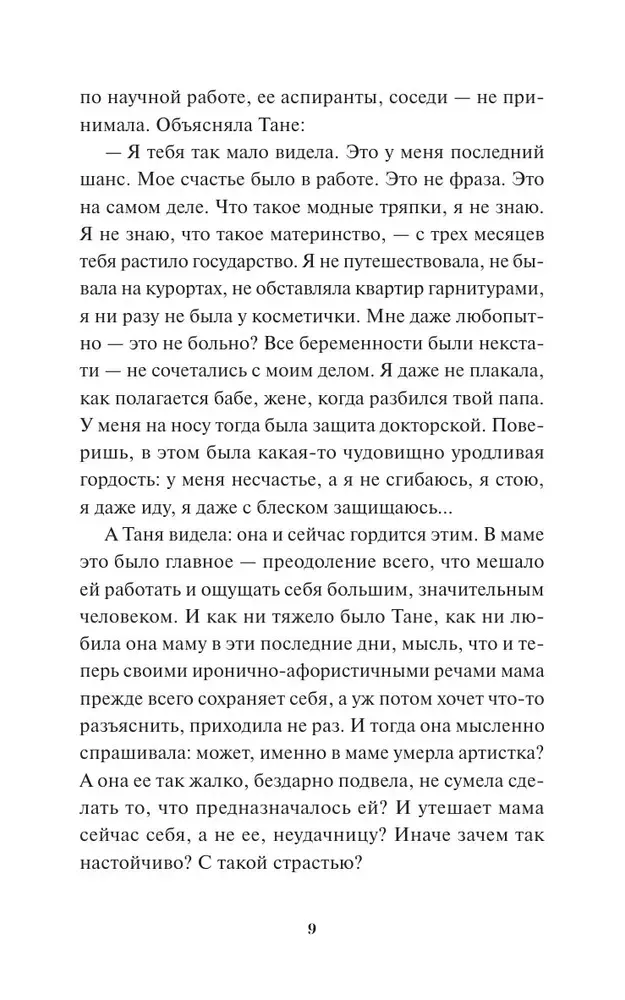 по научной работе, ее аспиранты, соседи — не принимала. Объясняла Тане:

— Я тебя так мало видела. Это у меня последний шанс. Мое счастье было в работе. Это не фраза. Это на самом деле. Что такое модные тряпки, я не знаю. Я не знаю, что такое материнство, — с трех месяцев тебя растило государство. Я не путешествовала, не бывала на курортах, не обставляла квартир гарнитурами, я ни разу не была у косметички. Мне даже любопытно — это не больно? Все беременности были некстати — не сочетались с моим делом. Я даже не плакала, как полагается бабе, жене, когда разбился твой папа. У меня на носу тогда была защита докторской. Поверишь, в этом была какая-то чудовищно уродливая гордость: у меня несчастье, а я не сгибаюсь, я стою, я даже иду, я даже с блеском защищаюсь...

А Таня видела: она и сейчас гордится этим. В маме это было главное — преодоление всего, что мешало ей работать и ощущать себя большим, значительным человеком. И как ни тяжело было Тане, как ни любила она маму в эти последние дни, мысль, что и теперь своими иронично-афористичными речами мама прежде всего сохраняет себя, а уж потом хочет что-то разъяснить, приходила не раз. И тогда она мысленно спрашивала: может, именно в маме умерла артистка? А она ее так жалко, бездарно подвела, не сумела сделать то, что предназначалось ей? И утешает мама сейчас себя, а не ее, неудачницу? Иначе зачем так настойчиво? С такой страстью?

9